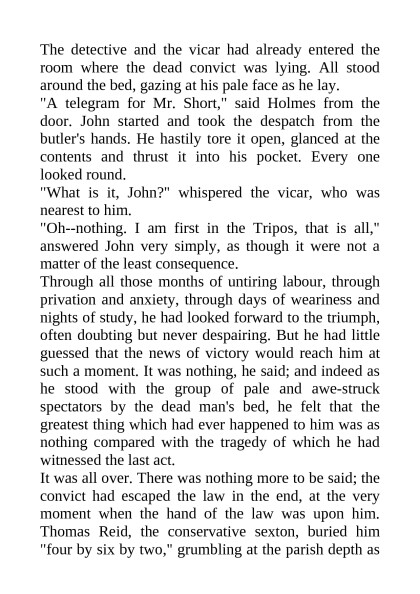 The detective and the vicar had already entered the room where the dead convict was lying. All stood around the bed, gazing at his pale face as he lay.

"A telegram for Mr. Short," said Holmes from the door. John started and took the despatch from the butler's hands. He hastily tore it open, glanced at the contents and thrust it into his pocket. Every one looked round.

"What is it, John?" whispered the vicar, who was nearest to him.

"Oh--nothing. I am first in the Tripos, that is all," answered John very simply, as though it were not a matter of the least consequence.

Through all those months of untiring labour, through privation and anxiety, through days of weariness and nights of study, he had looked forward to the triumph, often doubting but never despairing. But he had little guessed that the news of victory would reach him at such a moment. It was nothing, he said; and indeed as he stood with the group of pale and awe-struck spectators by the dead man's bed, he felt that the greatest thing which had ever happened to him was as nothing compared with the tragedy of which he had witnessed the last act.

It was all over. There was nothing more to be said; the convict had escaped the law in the end, at the very moment when the hand of the law was upon him. Thomas Reid, the conservative sexton, buried him "four by six by two," grumbling at the parish depth as